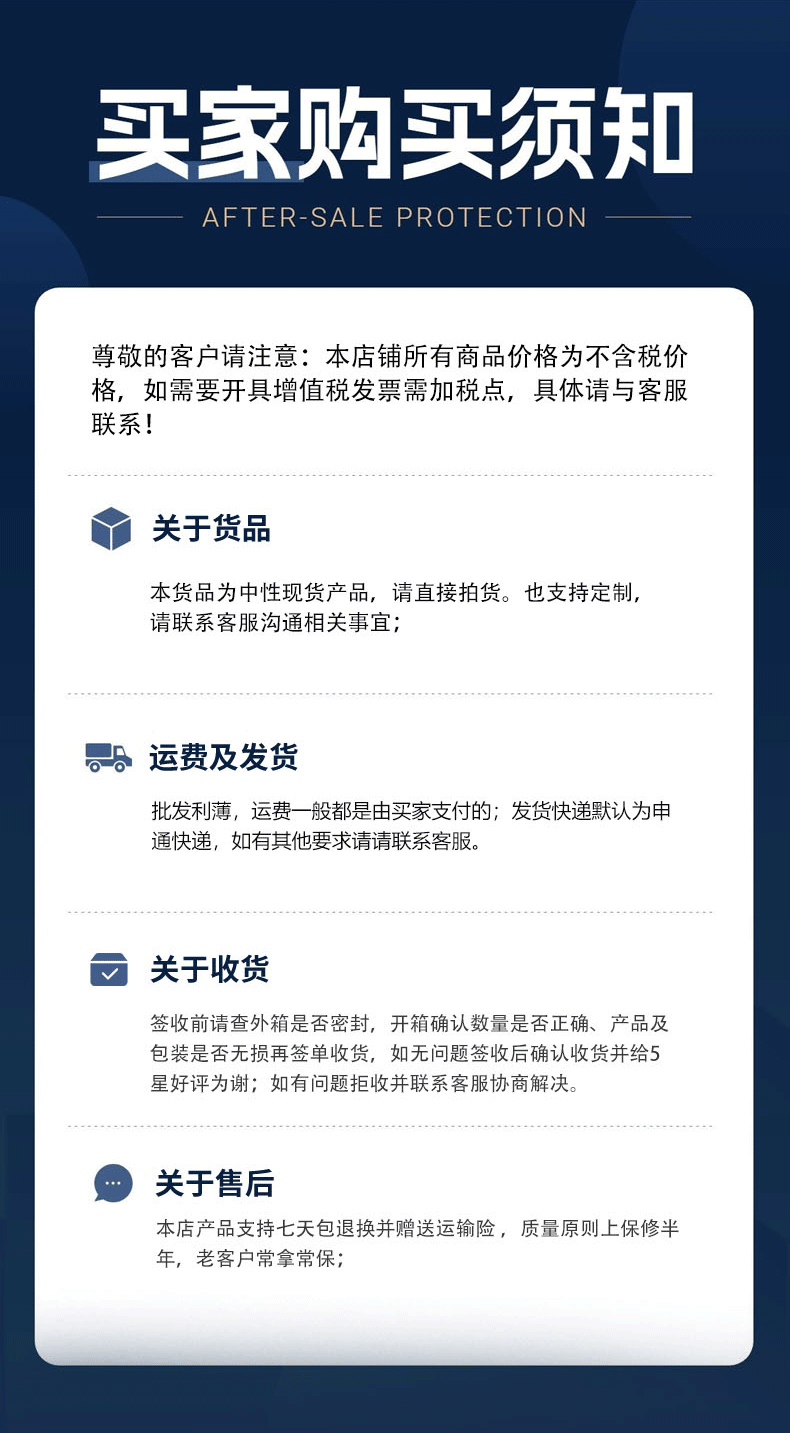 买家购买须知

AFTER-SALE PROTECTION

尊敬的客户请注意：本店铺所有商品价格为不含税价格，如需要开具增值税发票需加税点，具体请与客服联系！

关于货品

本货品为中性现货产品，请直接拍货。也支持定制，请联系客服沟通相关事宜；

运费及发货

批发利薄，运费一般都是由买家支付的；发货快递默认为申通快递，如有其他要求请请联系客服。

关于收货

签收前请查外箱是否密封，开箱确认数量是否正确、产品及包装是否无损再签单收货，如无问题签收后确认收货并给5星好评为谢；如有问题拒收并联系客服协商解决。

关于售后

本店产品支持七天包退换并赠送运输险，质量原则上保修半年，老客户常拿常保；